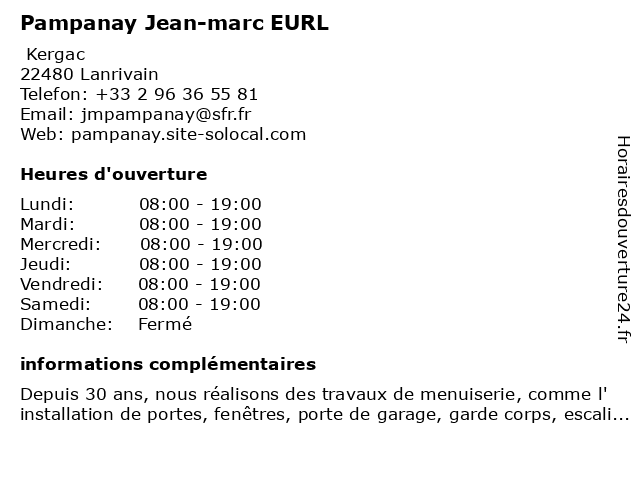 Pampanay Jean-marc EURL

Kergac
22480 Lanrivain
Telefon: +33 2 96 36 55 81
Email: jmpampanay@sfr.fr
Web: pampanay.site-solocal.com

Heures d'ouverture

| | |
|---|---|
| Lundi: | 08:00 - 19:00 |
| Mardi: | 08:00 - 19:00 |
| Mercredi: | 08:00 - 19:00 |
| Jeudi: | 08:00 - 19:00 |
| Vendredi: | 08:00 - 19:00 |
| Samedi: | 08:00 - 19:00 |
| Dimanche: | Fermé |

informations complémentaires

Depuis 30 ans, nous réalisons des travaux de menuiserie, comme l' installation de portes, fenêtres, porte de garage, garde corps, escali...

Horairesdouverture24.fr